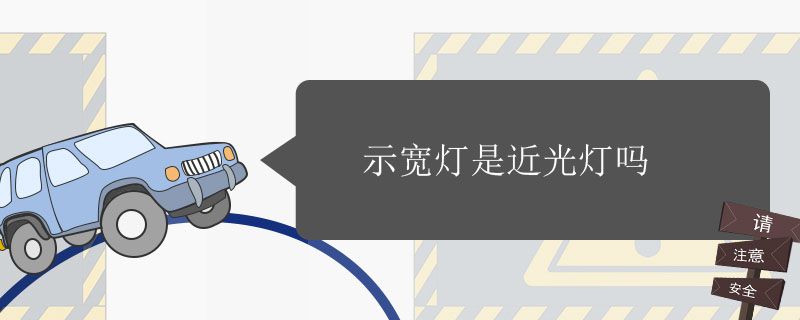 示宽灯是近光灯吗

请
注意
安全